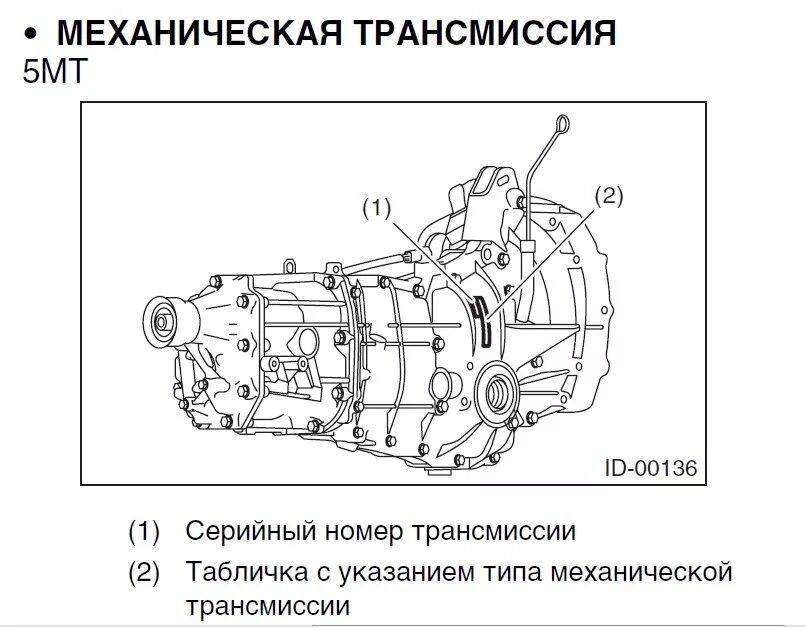 • МЕХАНИЧЕСКАЯ ТРАНСМИССИЯ
5MT

(1)
(2)
ID-00136

(1) Серийный номер трансмиссии
(2) Табличка с указанием типа механической трансмиссии